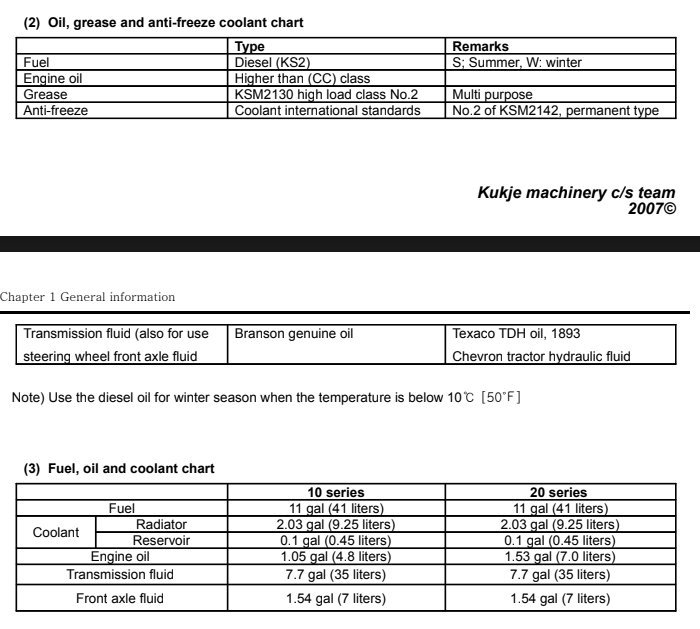 (2) Oil, grease and anti-freeze coolant chart

| | Type | Remarks |
|---|---|---|
| Fuel | Diesel (KS2) | S; Summer, W: winter |
| Engine oil | Higher than (CC) class | |
| Grease | KSM2130 high load class No.2 | Multi purpose |
| Anti-freeze | Coolant international standards | No.2 of KSM2142, permanent type |

Kukje machinery c/s team
2007©

Chapter 1 General information

| Transmission fluid (also for use steering wheel front axle fluid | Branson genuine oil | Texaco TDH oil, 1893 Chevron tractor hydraulic fluid |
|---|---|---|

Note) Use the diesel oil for winter season when the temperature is below 10℃ [50°F]

(3) Fuel, oil and coolant chart

| | | 10 series | 20 series |
|---|---|---|---|
| Fuel | | 11 gal (41 liters) | 11 gal (41 liters) |
| Coolant | Radiator | 2.03 gal (9.25 liters) | 2.03 gal (9.25 liters) |
| Coolant | Reservoir | 0.1 gal (0.45 liters) | 0.1 gal (0.45 liters) |
| Engine oil | | 1.05 gal (4.8 liters) | 1.53 gal (7.0 liters) |
| Transmission fluid | | 7.7 gal (35 liters) | 7.7 gal (35 liters) |
| Front axle fluid | | 1.54 gal (7 liters) | 1.54 gal (7 liters) |